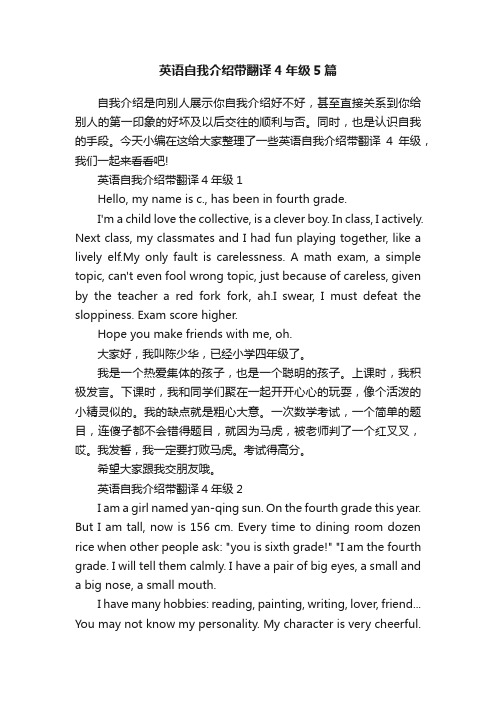 英语自我介绍带翻译 4 年级 5 篇

自我介绍是向别人展示你自我介绍好不好，甚至直接关系到你给别人的第一印象的好坏及以后交往的顺利与否。同时，也是认识自我的手段。今天小编在这给大家整理了一些英语自我介绍带翻译 4 年级，我们一起来看看吧!

英语自我介绍带翻译 4 年级 1

Hello, my name is c., has been in fourth grade.

I'm a child love the collective, is a clever boy. In class, I actively. Next class, my classmates and I had fun playing together, like a lively elf.My only fault is carelessness. A math exam, a simple topic, can't even fool wrong topic, just because of careless, given by the teacher a red fork fork, ah.I swear, I must defeat the sloppiness. Exam score higher.

Hope you make friends with me, oh.

大家好，我叫陈少华，已经小学四年级了。

我是一个热爱集体的孩子，也是一个聪明的孩子。上课时，我积极发言。下课时，我和同学们聚在一起开开心心的玩耍，像个活泼的小精灵似的。我的缺点就是粗心大意。一次数学考试，一个简单的题目，连傻子都不会错得题目，就因为马虎，被老师判了一个红叉叉，哎。我发誓，我一定要打败马虎。考试得高分。

希望大家跟我交朋友哦。

英语自我介绍带翻译 4 年级 2

I am a girl named yan-qing sun. On the fourth grade this year. But I am tall, now is 156 cm. Every time to dining room dozen rice when other people ask: "you is sixth grade!" "I am the fourth grade. I will tell them calmly. I have a pair of big eyes, a small and a big nose, a small mouth.

I have many hobbies: reading, painting, writing, lover, friend... You may not know my personality. My character is very cheerful.